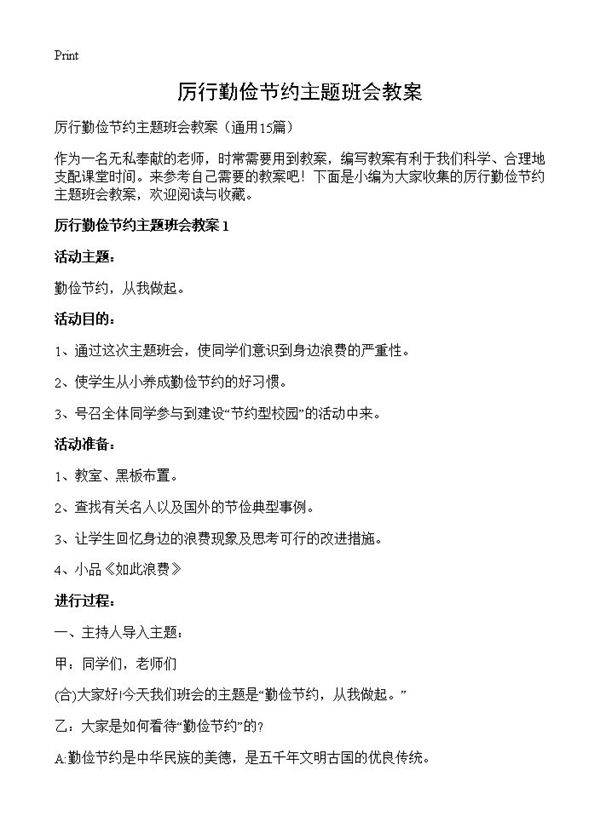 Print

厉行勤俭节约主题班会教案

厉行勤俭节约主题班会教案（通用15篇）

作为一名无私奉献的老师，时常需要用到教案，编写教案有利于我们科学、合理地支配课堂时间。来参考自己需要的教案吧！下面是小编为大家收集的厉行勤俭节约主题班会教案，欢迎阅读与收藏。

厉行勤俭节约主题班会教案 1

活动主题：

勤俭节约，从我做起。

活动目的：

1、通过这次主题班会，使同学们意识到身边浪费的严重性。

2、使学生从小养成勤俭节约的好习惯。

3、号召全体同学参与到建设“节约型校园”的活动中来。

活动准备：

1、教室、黑板布置。

2、查找有关名人以及国外的节俭典型事例。

3、让学生回忆身边的浪费现象及思考可行的改进措施。

4、小品《如此浪费》

进行过程：

一、主持人导入主题：

甲：同学们，老师们

(合)大家好!今天我们班会的主题是“勤俭节约，从我做起。”

乙：大家是如何看待“勤俭节约”的？

A:勤俭节约是中华民族的美德，是五千年文明古国的优良传统。